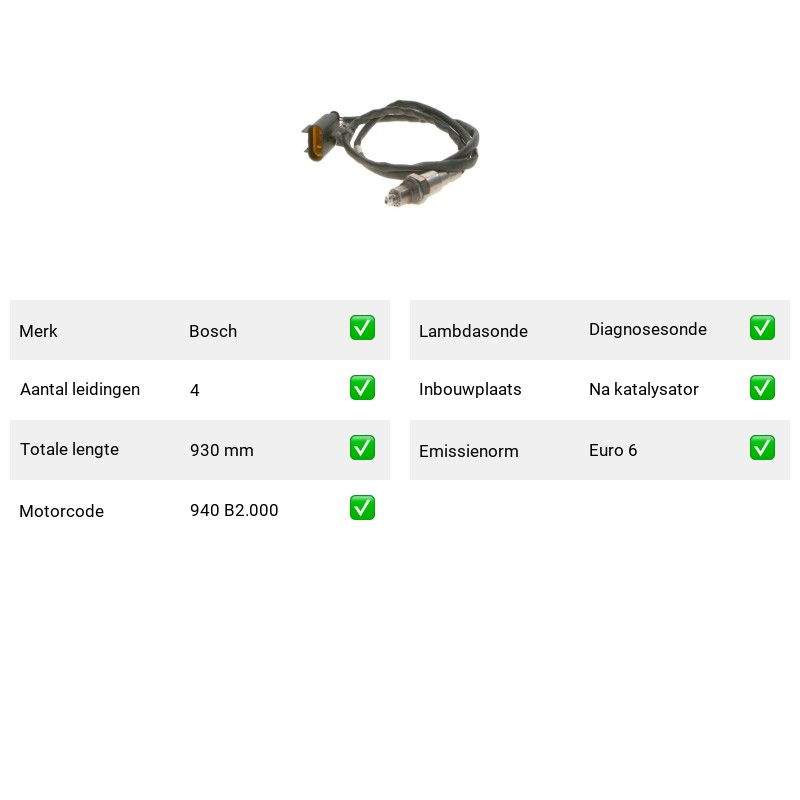 | Merk | Bosch | ✅ |
|---|---|---|
| Aantal leidingen | 4 | ✅ |
| Totale lengte | 930 mm | ✅ |
| Motorcode | 940 B2.000 | ✅ |

| Lambdasonde | Diagnosesonde | ✅ |
|---|---|---|
| Inbouwplaats | Na katalysator | ✅ |
| Emissienorm | Euro 6 | ✅ |